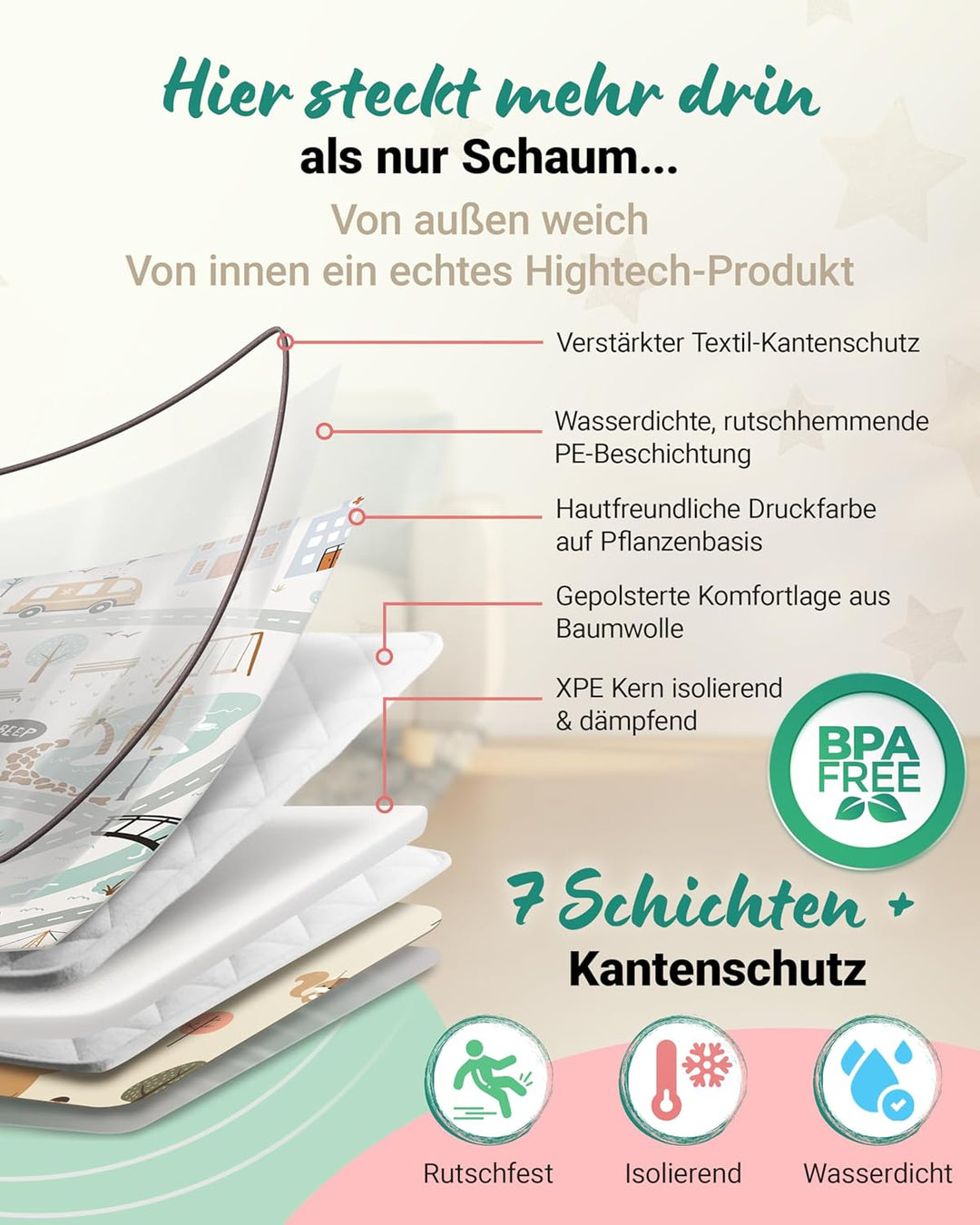 Hier steckt mehr drin
als nur Schaum...
Von außen weich
Von innen ein echtes Hightech-Produkt

Verstärkter Textil-Kantenschutz

Wasserdichte, rutschhemmende PE-Beschichtung

Hautfreundliche Druckfarbe auf Pflanzenbasis

Gepolsterte Komfortlage aus Baumwolle

XPE Kern isolierend & dämpfend

BPA FREE

7 Schichten +
Kantenschutz

Rutschfest
Isolierend
Wasserdicht